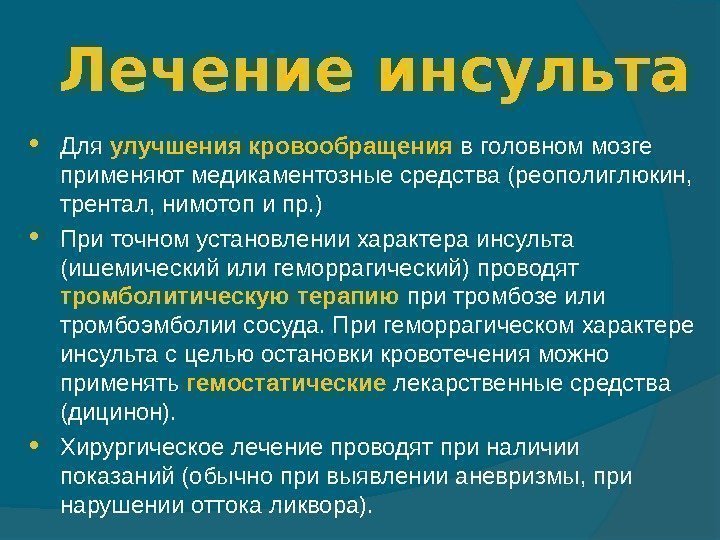 Лечение инсульта

• Для улучшения кровообращения в головном мозге применяют медикаментозные средства (реополиглюкин, трентал, нимотоп и пр.)

• При точном установлении характера инсульта (ишемический или геморрагический) проводят тромболитическую терапию при тромбозе или тромбоэмболии сосуда. При геморрагическом характере инсульта с целью остановки кровотечения можно применять гемостатические лекарственные средства (дицинон).

• Хирургическое лечение проводят при наличии показаний (обычно при выявлении аневризмы, при нарушении оттока ликвора).